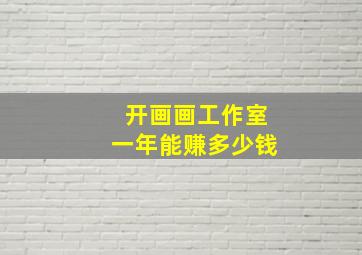 开画画工作室
一年能赚多少钱